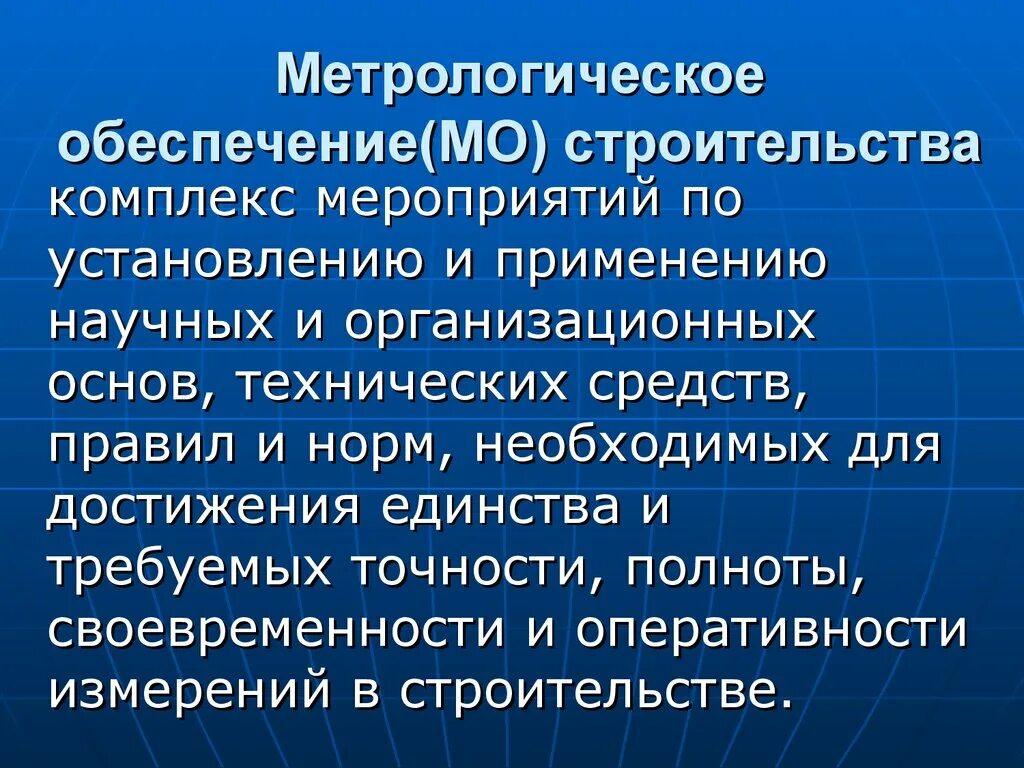 Метрологическое обеспечение(МО) строительства

комплекс мероприятий по установлению и применению научных и организационных основ, технических средств, правил и норм, необходимых для достижения единства и требуемых точности, полноты, своевременности и оперативности измерений в строительстве.